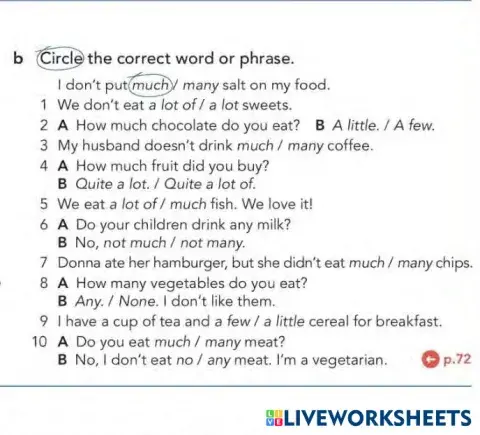 b Circle the correct word or phrase.

I don't put much / many salt on my food.

1 We don't eat a lot of / a lot sweets.

2 A How much chocolate do you eat? B A little. / A few.

3 My husband doesn't drink much / many coffee.

4 A How much fruit did you buy?
B Quite a lot. / Quite a lot of.

5 We eat a lot of / much fish. We love it!

6 A Do your children drink any milk?
B No, not much / not many.

7 Donna ate her hamburger, but she didn't eat much / many chips.

8 A How many vegetables do you eat?
B Any. / None. I don't like them.

9 I have a cup of tea and a few / a little cereal for breakfast.

10 A Do you eat much / many meat?
B No, I don't eat no / any meat. I'm a vegetarian. p.72

LIVEWORKSHEETS